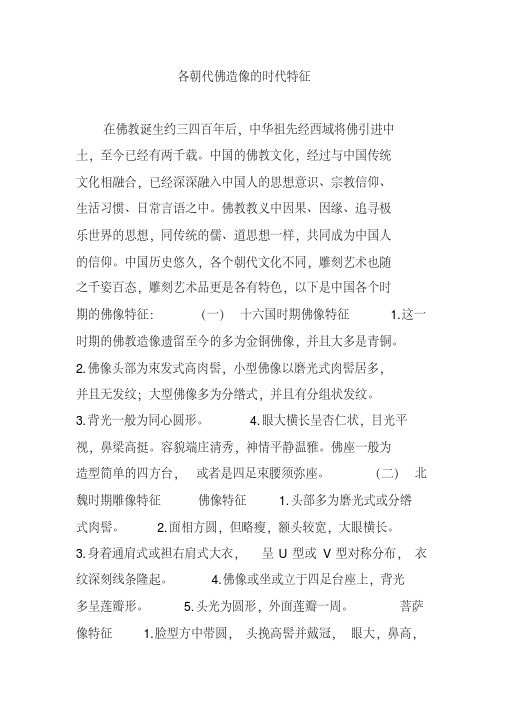 各朝代佛造像的时代特征

在佛教诞生约三四百年后，中华祖先经西域将佛引进中土，至今已经有两千载。中国的佛教文化，经过与中国传统文化相融合，已经深深融入中国人的思想意识、宗教信仰、生活习惯、日常言语之中。佛教教义中因果、因缘、追寻极乐世界的思想，同传统的儒、道思想一样，共同成为中国人的信仰。中国历史悠久，各个朝代文化不同，雕刻艺术也随之千姿百态，雕刻艺术品更是各有特色，以下是中国各个时期的佛像特征： （一） 十六国时期佛像特征 1.这一时期的佛教造像遗留至今的多为金铜佛像，并且大多是青铜。 2.佛像头部为束发式高肉髻，小型佛像以磨光式肉髻居多，并且无发纹；大型佛像多为分绺式，并且有分组状发纹。 3.背光一般为同心圆形。 4.眼大横长呈杏仁状，目光平视，鼻梁高挺。容貌端庄清秀，神情平静温雅。佛座一般为造型简单的四方台， 或者是四足束腰须弥座。 （二） 北魏时期雕像特征 佛像特征 1.头部多为磨光式或分绺式肉髻。 2.面相方圆，但略瘦，额头较宽，大眼横长。 3.身着通肩式或袒右肩式大衣， 呈 U 型或 V 型对称分布， 衣纹深刻线条隆起。 4.佛像或坐或立于四足台座上，背光多呈莲瓣形。 5.头光为圆形，外面莲瓣一周。 菩萨像特征 1.脸型方中带圆， 头挽高髻并戴冠， 眼大，鼻高，